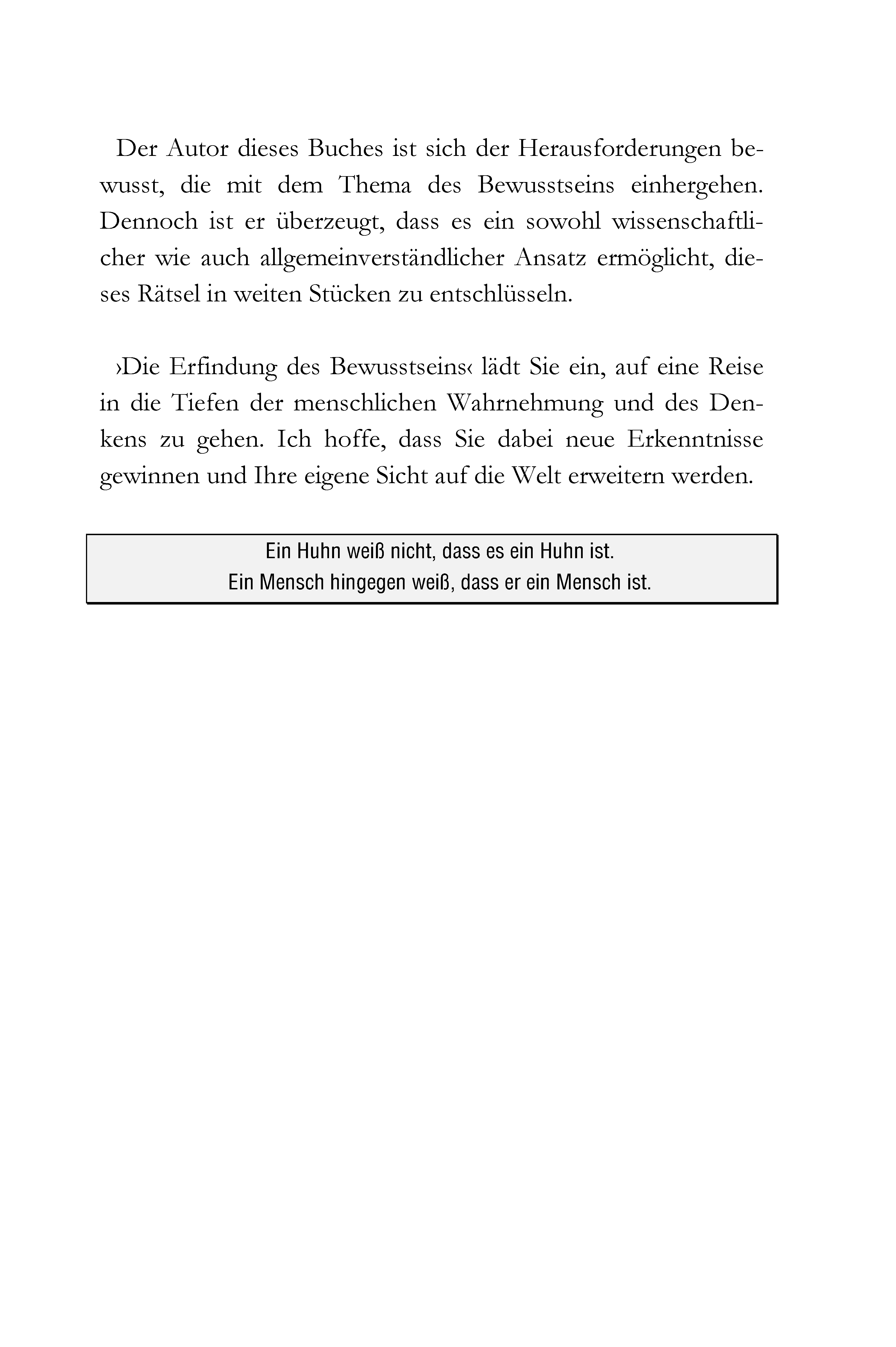 Der Autor dieses Buches ist sich der Herausforderungen bewusst, die mit dem Thema des Bewusstseins einhergehen. Dennoch ist er überzeugt, dass es ein sowohl wissenschaftlicher wie auch allgemeinverständlicher Ansatz ermöglicht, dieses Rätsel in weiten Stücken zu entschlüsseln.

›Die Erfindung des Bewusstseins‹ lädt Sie ein, auf eine Reise in die Tiefen der menschlichen Wahrnehmung und des Denkens zu gehen. Ich hoffe, dass Sie dabei neue Erkenntnisse gewinnen und Ihre eigene Sicht auf die Welt erweitern werden.

Ein Huhn weiß nicht, dass es ein Huhn ist.
Ein Mensch hingegen weiß, dass er ein Mensch ist.